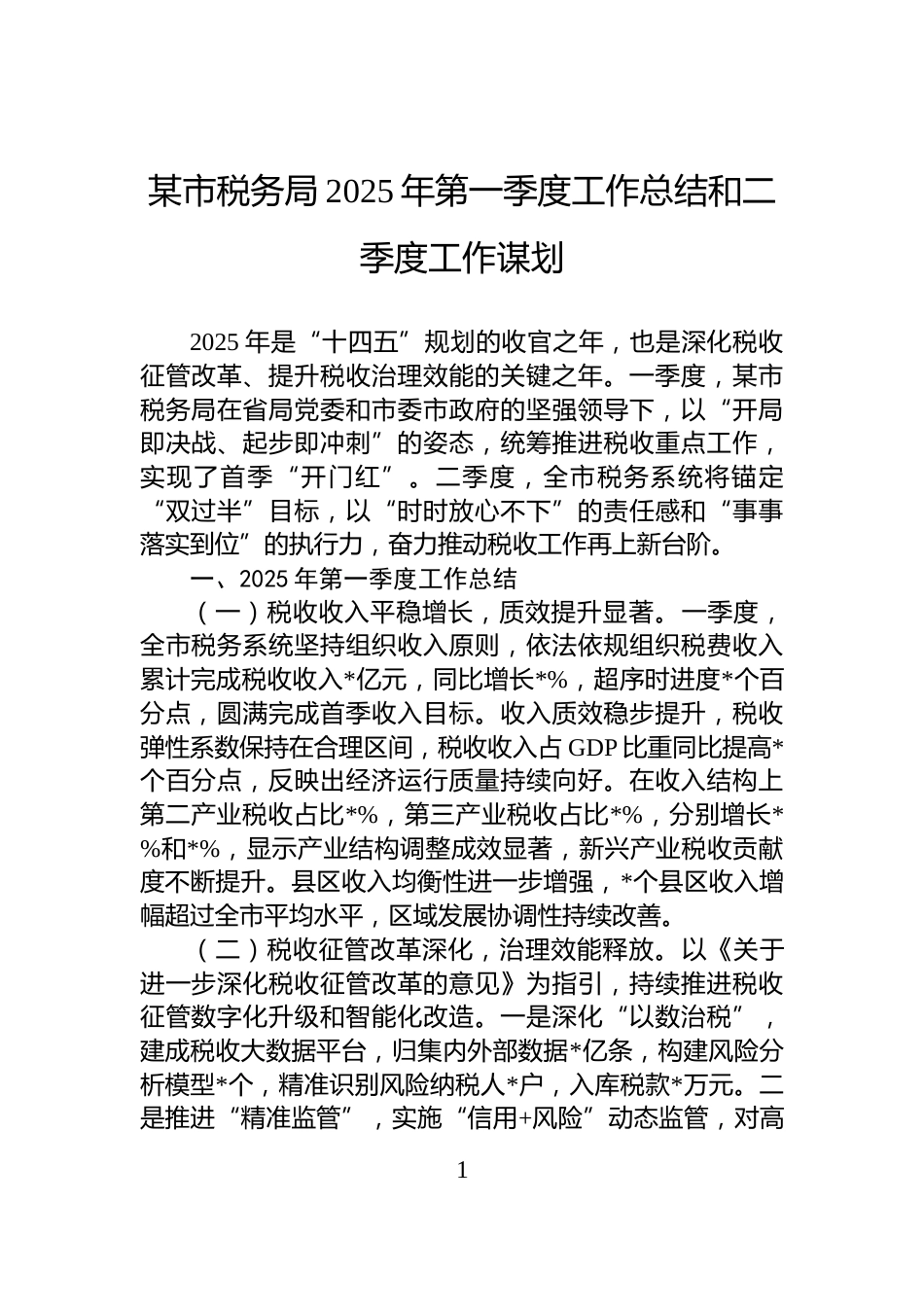 某市税务局 2025 年第一季度工作总结和二季度工作谋划

2025 年是“十四五”规划的收官之年，也是深化税收征管改革、提升税收治理效能的关键之年。一季度，某市税务局在省局党委和市委市政府的坚强领导下，以“开局即决战、起步即冲刺”的姿态，统筹推进税收重点工作，实现了首季“开门红”。二季度，全市税务系统将锚定“双过半”目标，以“时时放心不下”的责任感和“事事落实到位”的执行力，奋力推动税收工作再上新台阶。

一、2025 年第一季度工作总结

（一）税收收入平稳增长，质效提升显著。一季度，全市税务系统坚持组织收入原则，依法依规组织税费收入累计完成税收收入*亿元，同比增长*%，超序时进度*个百分点，圆满完成首季收入目标。收入质效稳步提升，税收弹性系数保持在合理区间，税收收入占 GDP 比重同比提高*个百分点，反映出经济运行质量持续向好。在收入结构上第二产业税收占比*%，第三产业税收占比*%，分别增长*%和*%，显示产业结构调整成效显著，新兴产业税收贡献度不断提升。县区收入均衡性进一步增强，*个县区收入增幅超过全市平均水平，区域发展协调性持续改善。

（二）税收征管改革深化，治理效能释放。以《关于进一步深化税收征管改革的意见》为指引，持续推进税收征管数字化升级和智能化改造。一是深化“以数治税”，建成税收大数据平台，归集内外部数据*亿条，构建风险分析模型*个，精准识别风险纳税人*户，入库税款*万元。二是推进“精准监管”，实施“信用+风险”动态监管，对高

1